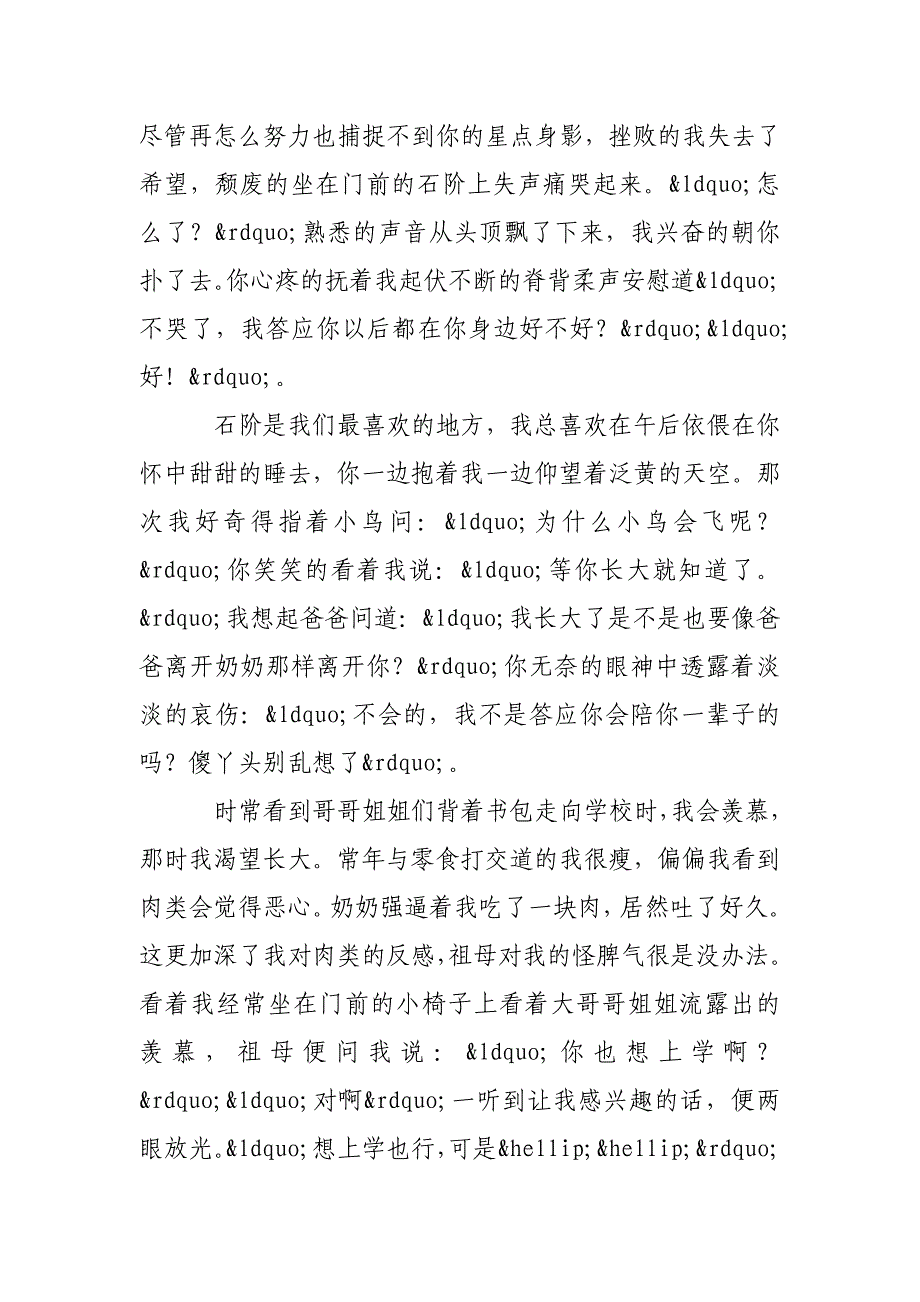 尽管再怎么努力也捕捉不到你的星点身影，挫败的我失去了希望，颓废的坐在门前的石阶上失声痛哭起来。&ldquo;怎么了？&rdquo;熟悉的声音从头顶飘了下来，我兴奋的朝你扑了去。你心疼的抚着我起伏不断的脊背柔声安慰道&ldquo;不哭了，我答应你以后都在你身边好不好？&rdquo;&ldquo;好！&rdquo;。

石阶是我们最喜欢的地方，我总喜欢在午后依偎在你怀中甜甜的睡去，你一边抱着我一边仰望着泛黄的天空。那次我好奇得指着小鸟问：&ldquo;为什么小鸟会飞呢？&rdquo;你笑笑的看着我说：&ldquo;等你长大就知道了。&rdquo;我想起爸爸问道：&ldquo;我长大了是不是也要像爸爸离开奶奶那样离开你？&rdquo;你无奈的眼神中透露着淡淡的哀伤：&ldquo;不会的，我不是答应你会陪你一辈子的吗？傻丫头别乱想了&rdquo;。

时常看到哥哥姐姐们背着书包走向学校时，我会羡慕，那时我渴望长大。常年与零食打交道的我很瘦，偏偏我看到肉类会觉得恶心。奶奶强逼着我吃了一块肉，居然吐了好久。这更加深了我对肉类的反感，祖母对我的怪脾气很是没办法。看着我经常坐在门前的小椅子上看着大哥哥姐姐流露出的羡慕，祖母便问我说：&ldquo;你也想上学啊？&rdquo;&ldquo;对啊&rdquo;一听到让我感兴趣的话，便两眼放光。&ldquo;想上学也行，可是&hellip;&hellip;&rdquo;